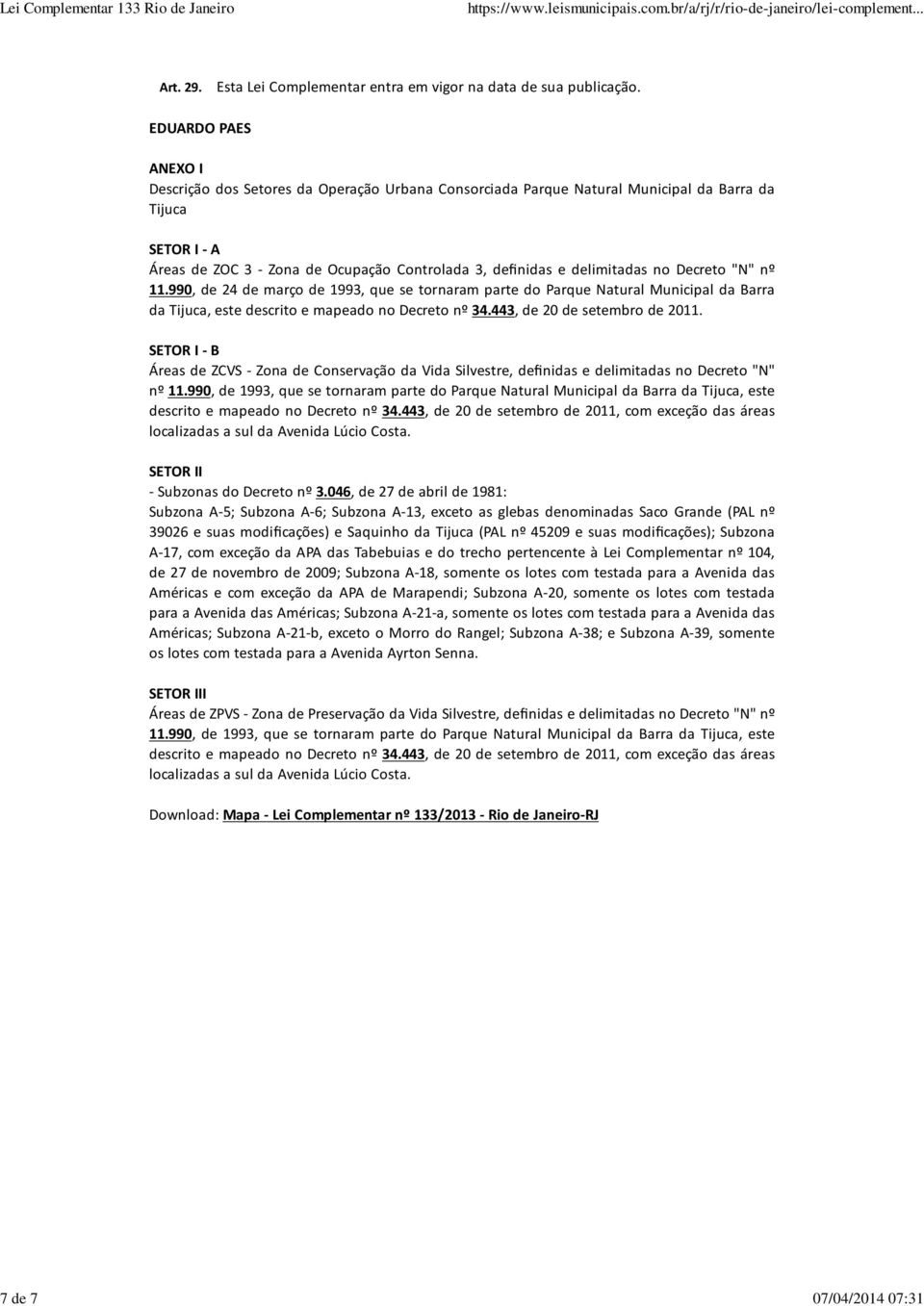 Lei Complementar 133 Rio de Janeiro https://www.leismunicipais.com.br/a/rj/r/rio-de-janeiro/lei-complement...

Art. 29. Esta Lei Complementar entra em vigor na data de sua publicação.

EDUARDO PAES

ANEXO I
Descrição dos Setores da Operação Urbana Consorciada Parque Natural Municipal da Barra da Tijuca

SETOR I - A
Áreas de ZOC 3 - Zona de Ocupação Controlada 3, definidas e delimitadas no Decreto "N" nº 11.990, de 24 de março de 1993, que se tornaram parte do Parque Natural Municipal da Barra da Tijuca, este descrito e mapeado no Decreto nº 34.443, de 20 de setembro de 2011.

SETOR I - B
Áreas de ZCVS - Zona de Conservação da Vida Silvestre, definidas e delimitadas no Decreto "N" nº 11.990, de 1993, que se tornaram parte do Parque Natural Municipal da Barra da Tijuca, este descrito e mapeado no Decreto nº 34.443, de 20 de setembro de 2011, com exceção das áreas localizadas a sul da Avenida Lúcio Costa.

SETOR II
- Subzonas do Decreto nº 3.046, de 27 de abril de 1981:
Subzona A-5; Subzona A-6; Subzona A-13, exceto as glebas denominadas Saco Grande (PAL nº 39026 e suas modificações) e Saquinho da Tijuca (PAL nº 45209 e suas modificações); Subzona A-17, com exceção da APA das Tabebuias e do trecho pertencente à Lei Complementar nº 104, de 27 de novembro de 2009; Subzona A-18, somente os lotes com testada para a Avenida das Américas e com exceção da APA de Marapendi; Subzona A-20, somente os lotes com testada para a Avenida das Américas; Subzona A-21-a, somente os lotes com testada para a Avenida das Américas; Subzona A-21-b, exceto o Morro do Rangel; Subzona A-38; e Subzona A-39, somente os lotes com testada para a Avenida Ayrton Senna.

SETOR III
Áreas de ZPVS - Zona de Preservação da Vida Silvestre, definidas e delimitadas no Decreto "N" nº 11.990, de 1993, que se tornaram parte do Parque Natural Municipal da Barra da Tijuca, este descrito e mapeado no Decreto nº 34.443, de 20 de setembro de 2011, com exceção das áreas localizadas a sul da Avenida Lúcio Costa.

Download: Mapa - Lei Complementar nº 133/2013 - Rio de Janeiro-RJ

7 de 7 07/04/2014 07:31